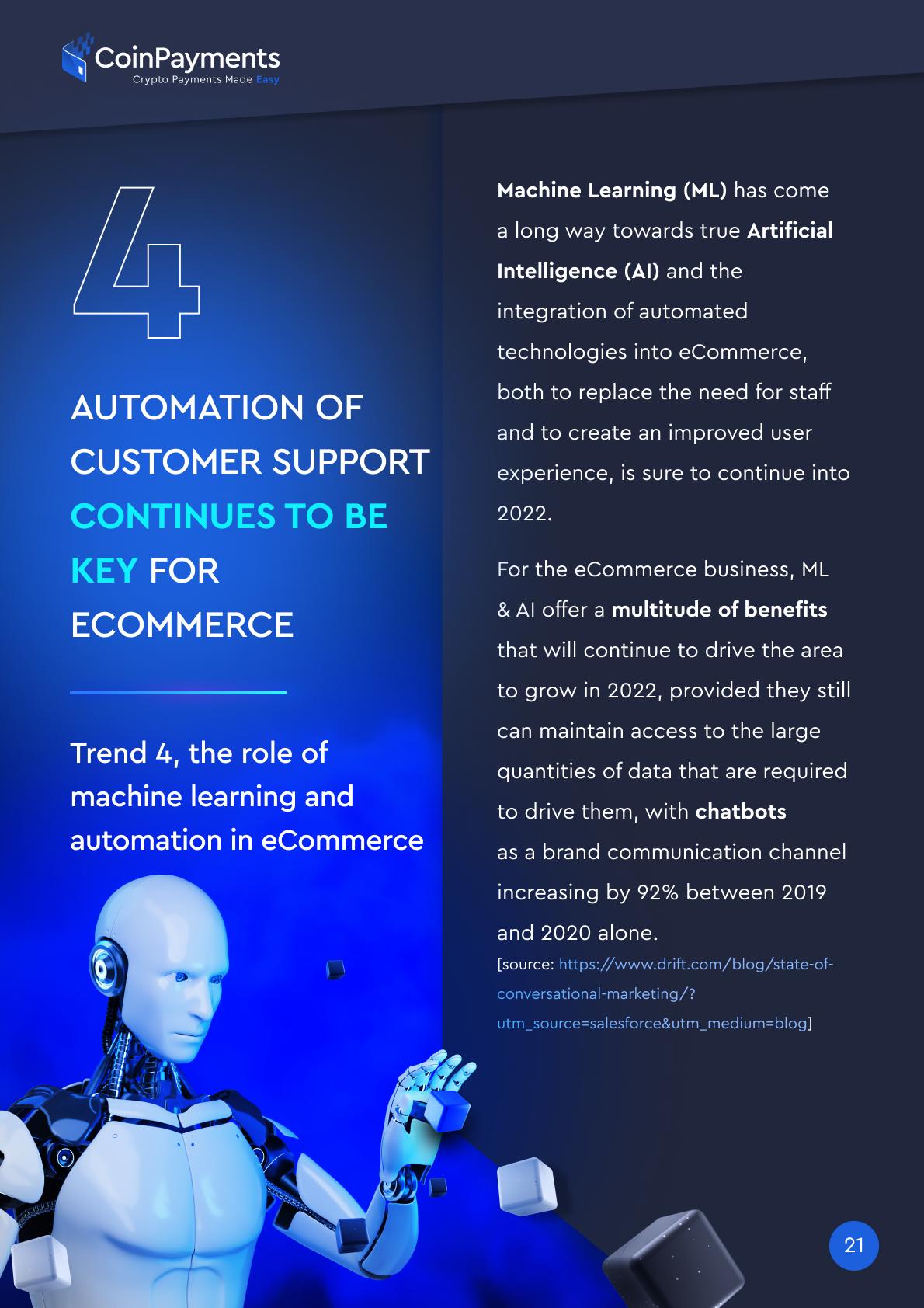 CoinPayments
Crypto Payments Made Easy

4

AUTOMATION OF CUSTOMER SUPPORT CONTINUES TO BE KEY FOR ECOMMERCE

Trend 4, the role of machine learning and automation in eCommerce

Machine Learning (ML) has come a long way towards true Artificial Intelligence (AI) and the integration of automated technologies into eCommerce, both to replace the need for staff and to create an improved user experience, is sure to continue into 2022.

For the eCommerce business, ML & AI offer a multitude of benefits that will continue to drive the area to grow in 2022, provided they still can maintain access to the large quantities of data that are required to drive them, with chatbots as a brand communication channel increasing by 92% between 2019 and 2020 alone.
[source: https://www.drift.com/blog/state-of-conversational-marketing/?utm_source=salesforce&utm_medium=blog]

21